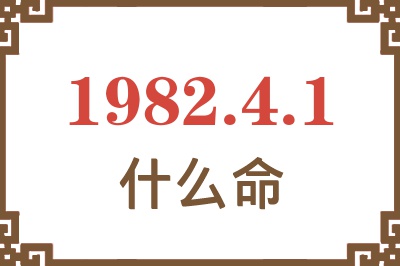 1982.4.1
什么命